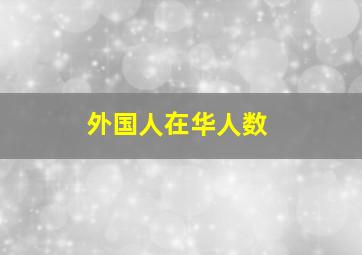 外国人在华人数